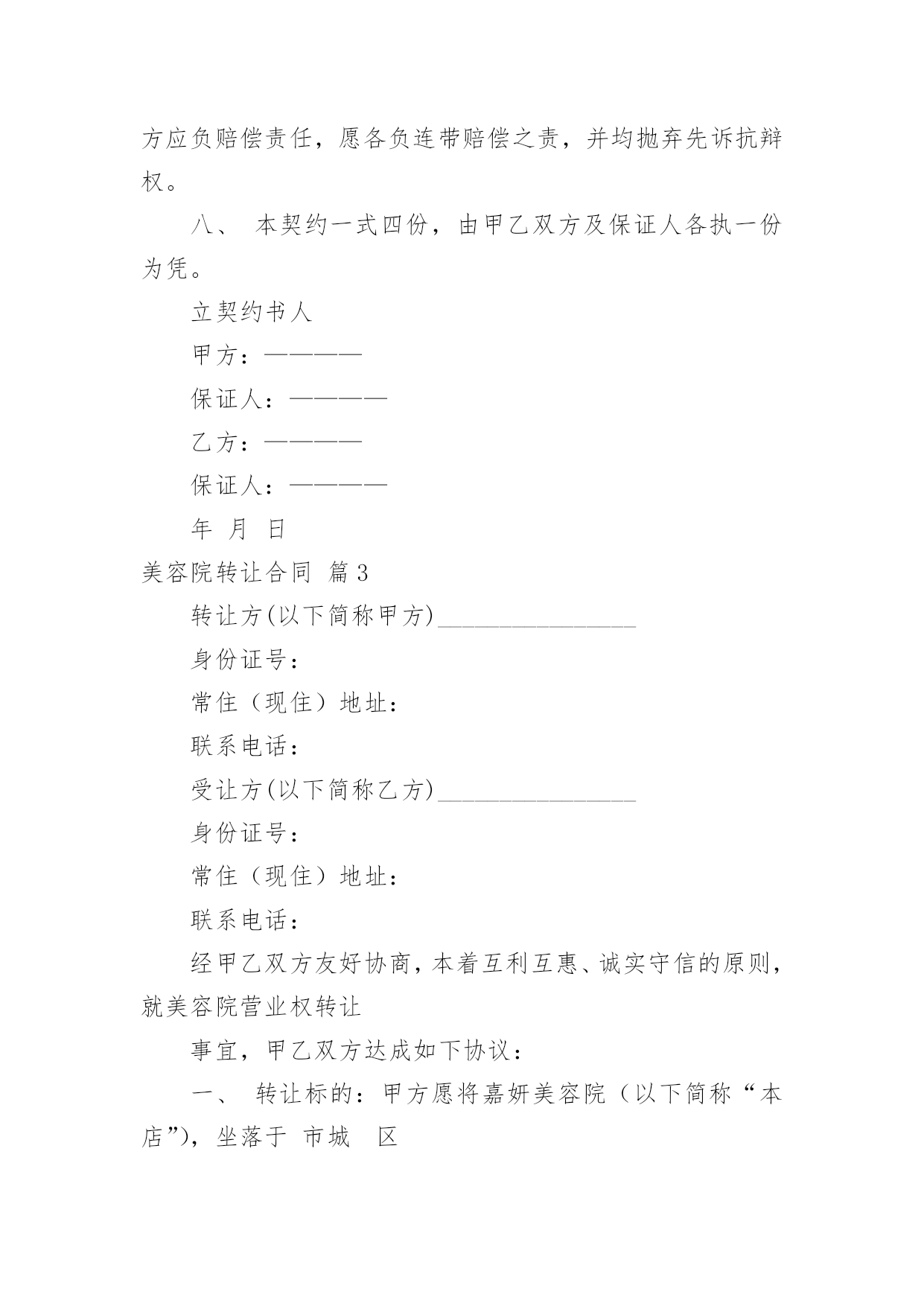 方应负赔偿责任，愿各负连带赔偿之责，并均抛弃先诉抗辩权。

八、 本契约一式四份，由甲乙双方及保证人各执一份为凭。

立契约书人

甲方：————

保证人：————

乙方：————

保证人：————

年 月 日

美容院转让合同 篇3

转让方(以下简称甲方)________________

身份证号：

常住（现住）地址：

联系电话：

受让方(以下简称乙方)________________

身份证号：

常住（现住）地址：

联系电话：

经甲乙双方友好协商，本着互利互惠、诚实守信的原则，就美容院营业权转让

事宜，甲乙双方达成如下协议：

一、 转让标的：甲方愿将嘉妍美容院（以下简称“本店”），坐落于 市城 区